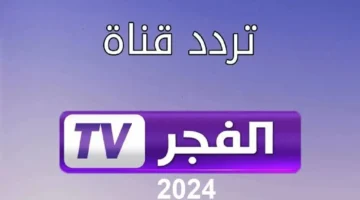 تردد قناة

الفجر TV

2024